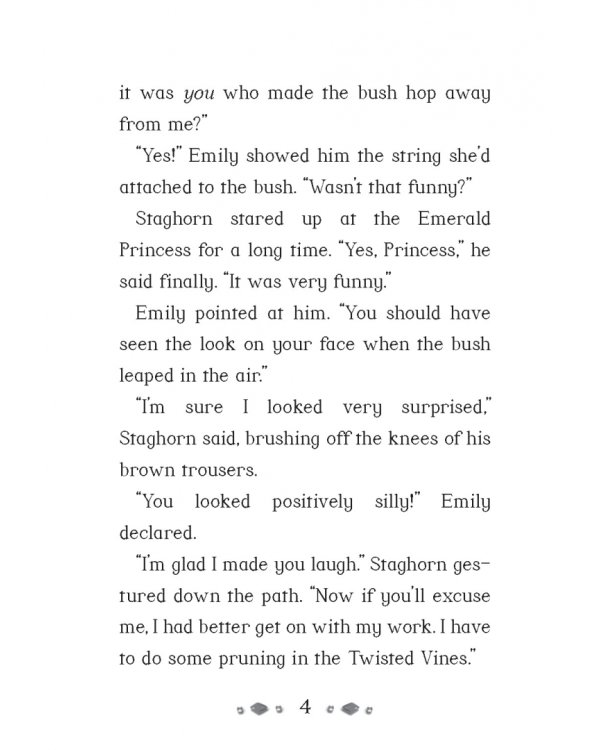 it was you who made the bush hop away from me?"

"Yes!" Emily showed him the string she'd attached to the bush. "Wasn't that funny?"

Staghorn stared up at the Emerald Princess for a long time. "Yes, Princess," he said finally. "It was very funny."

Emily pointed at him. "You should have seen the look on your face when the bush leaped in the air."

"I'm sure I looked very surprised," Staghorn said, brushing off the knees of his brown trousers.

"You looked positively silly!" Emily declared.

"I'm glad I made you laugh." Staghorn gestured down the path. "Now if you'll excuse me, I had better get on with my work. I have to do some pruning in the Twisted Vines."

4